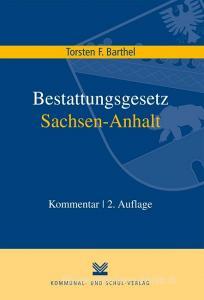 Torsten F. Barthel

Bestattungsgesetz
Sachsen-Anhalt

Kommentar | 2. Auflage

KOMMUNAL- UND SCHUL-VERLAG